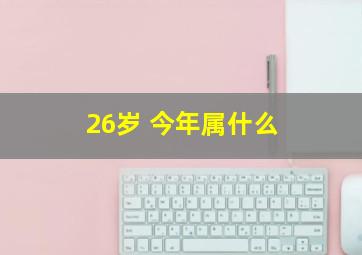 26岁 今年属什么